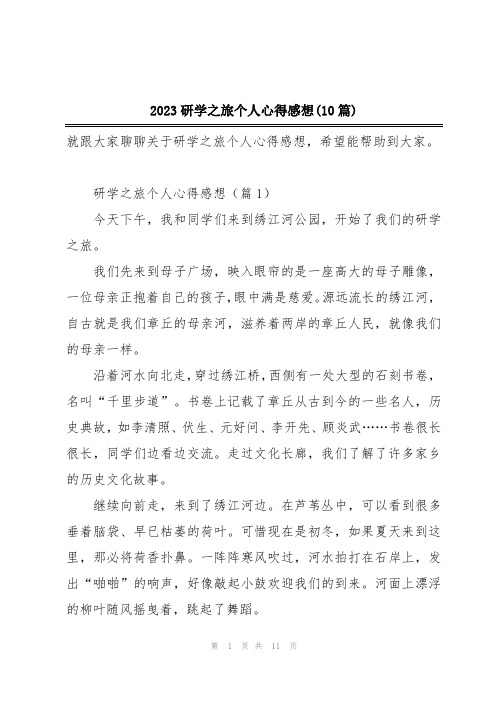 2023研学之旅个人心得感想(10篇)

就跟大家聊聊关于研学之旅个人心得感想，希望能帮助到大家。

研学之旅个人心得感想（篇1）

今天下午，我和同学们来到绣江河公园，开始了我们的研学之旅。

我们先来到母子广场，映入眼帘的是一座高大的母子雕像，一位母亲正抱着自己的孩子，眼中满是慈爱。源远流长的绣江河，自古就是我们章丘的母亲河，滋养着两岸的章丘人民，就像我们的母亲一样。

沿着河水向北走，穿过绣江桥，西侧有一处大型的石刻书卷，名叫“千里步道”。书卷上记载了章丘从古到今的一些名人，历史典故，如李清照、伏生、元好问、李开先、顾炎武……书卷很长很长，同学们边看边交流。走过文化长廊，我们了解了许多家乡的历史文化故事。

继续向前走，来到了绣江河边。在芦苇丛中，可以看到很多垂着脑袋、早已枯萎的荷叶。可惜现在是初冬，如果夏天来到这里，那必将荷香扑鼻。一阵阵寒风吹过，河水拍打在石岸上，发出“啪啪”的响声，好像敲起小鼓欢迎我们的到来。河面上漂浮的柳叶随风摇曳着，跳起了舞蹈。

第 1 页 共 11 页